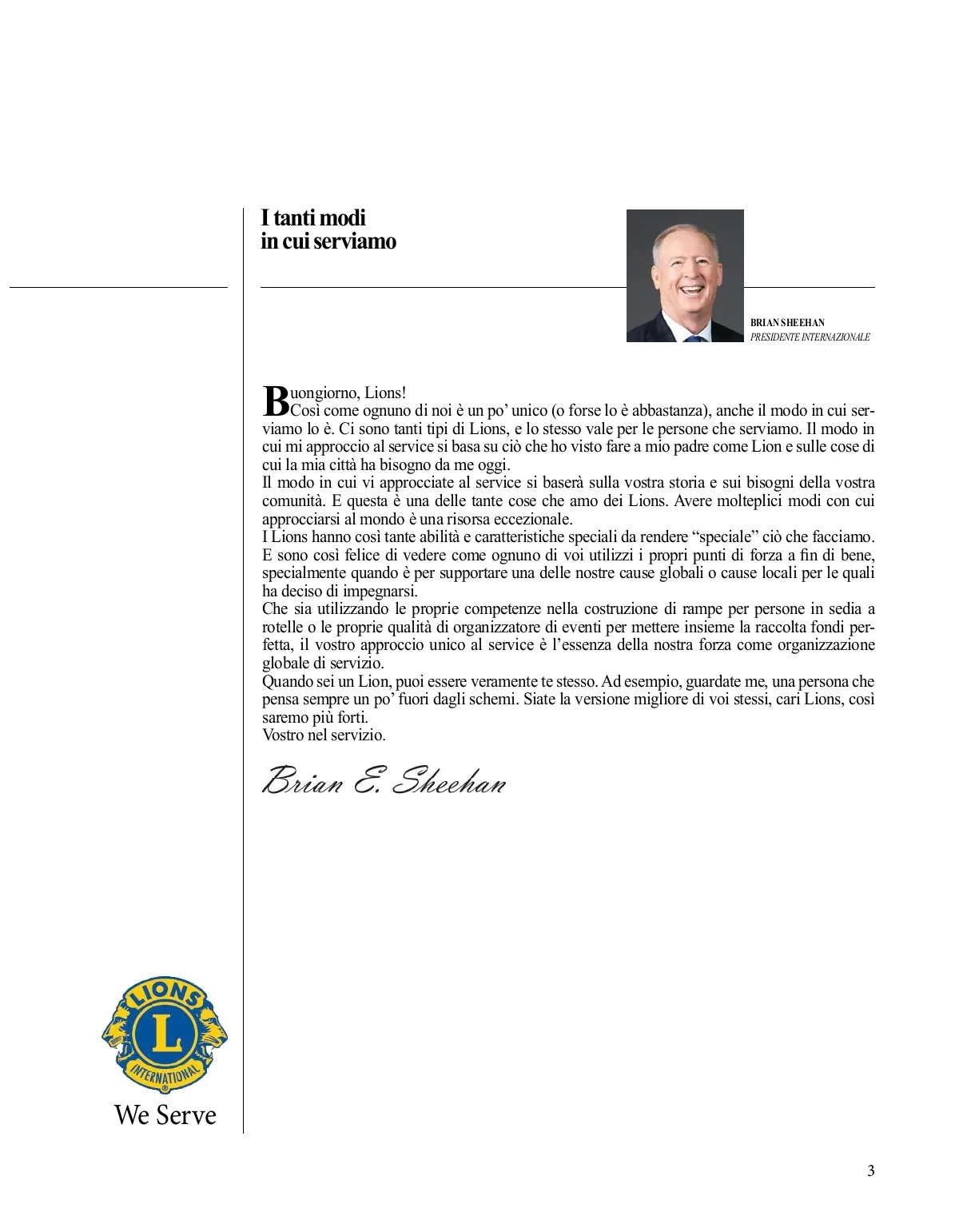 I tanti modi
in cui serviamo

BRIAN SHEEHAN
PRESIDENTE INTERNAZIONALE

Buongiorno, Lions!
Così come ognuno di noi è un po' unico (o forse lo è abbastanza), anche il modo in cui serviamo lo è. Ci sono tanti tipi di Lions, e lo stesso vale per le persone che serviamo. Il modo in cui mi approccio al service si basa su ciò che ho visto fare a mio padre come Lion e sulle cose di cui la mia città ha bisogno da me oggi.
Il modo in cui vi approcciate al service si baserà sulla vostra storia e sui bisogni della vostra comunità. E questa è una delle tante cose che amo dei Lions. Avere molteplici modi con cui approcciarsi al mondo è una risorsa eccezionale.
I Lions hanno così tante abilità e caratteristiche speciali da rendere "speciale" ciò che facciamo. E sono così felice di vedere come ognuno di voi utilizzi i propri punti di forza a fin di bene, specialmente quando è per supportare una delle nostre cause globali o cause locali per le quali ha deciso di impegnarsi.
Che sia utilizzando le proprie competenze nella costruzione di rampe per persone in sedia a rotelle o le proprie qualità di organizzatore di eventi per mettere insieme la raccolta fondi perfetta, il vostro approccio unico al service è l'essenza della nostra forza come organizzazione globale di servizio.
Quando sei un Lion, puoi essere veramente te stesso. Ad esempio, guardate me, una persona che pensa sempre un po' fuori dagli schemi. Siate la versione migliore di voi stessi, cari Lions, così saremo più forti.
Vostro nel servizio.

Brian E. Sheehan

LIONS
L
INTERNATIONAL
We Serve

3